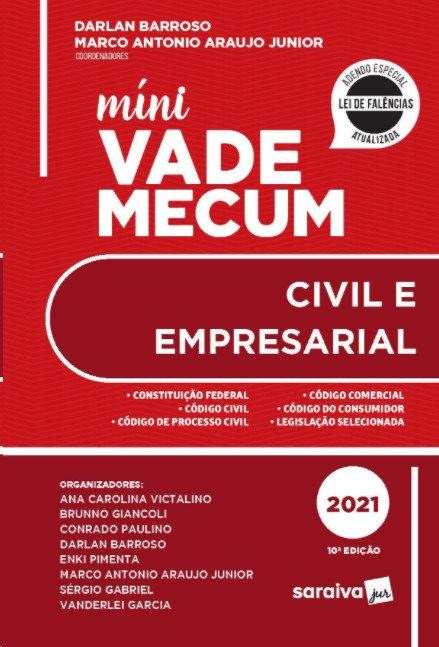 DARLAN BARROSO
MARCO ANTONIO ARAUJO JUNIOR
COORDENADORES

ADENDO ESPECIAL
LEI DE FALÊNCIAS
ATUALIZADA

míni
VADE
MECUM

CIVIL E
EMPRESARIAL

• CONSTITUIÇÃO FEDERAL
• CÓDIGO CIVIL
• CÓDIGO DE PROCESSO CIVIL

• CÓDIGO COMERCIAL
• CÓDIGO DO CONSUMIDOR
• LEGISLAÇÃO SELECIONADA

ORGANIZADORES:
ANA CAROLINA VICTALINO
BRUNNO GIANCOLI
CONRADO PAULINO
DARLAN BARROSO
ENKI PIMENTA
MARCO ANTONIO ARAUJO JUNIOR
SÉRGIO GABRIEL
VANDERLEI GARCIA

2021

10ª EDIÇÃO

saraiva jur